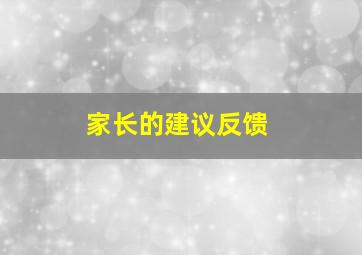 家长的建议反馈